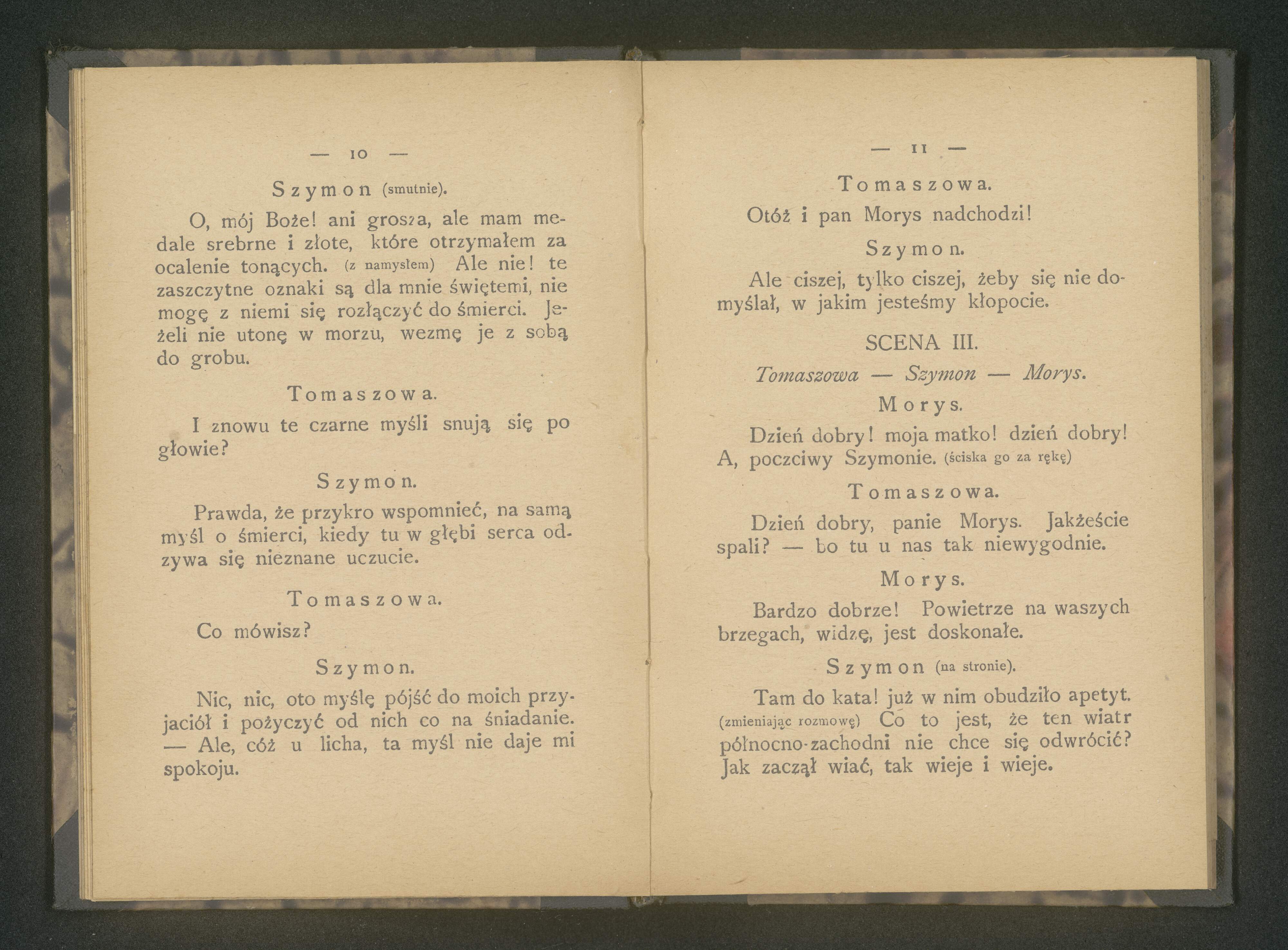 — 10 —

Szymon (smutnie).

O, mój Boże! ani grosza, ale mam medale srebrne i złote, które otrzymałem za ocalenie tonących. (z namysłem) Ale nie! te zaszczytne oznaki są dla mnie świętemi, nie mogę z niemi się rozłączyć do śmierci. Jeżeli nie utonę w morzu, wezmę je z sobą do grobu.

Tomaszowa.

I znowu te czarne myśli snują się po głowie?

Szymon.

Prawda, że przykro wspomnieć, na samą myśl o śmierci, kiedy tu w głębi serca odzywa się nieznane uczucie.

Tomaszowa.

Co mówisz?

Szymon.

Nic, nic, oto myślę pójść do moich przyjaciół i pożyczyć od nich co na śniadanie. — Ale, cóż u licha, ta myśl nie daje mi spokoju.

— 11 —

Tomaszowa.

Otóż i pan Morys nadchodzi!

Szymon.

Ale ciszej, tylko ciszej, żeby się nie domyślał, w jakim jesteśmy kłopocie.

SCENA III.

Tomaszowa — Szymon — Morys.

Morys.

Dzień dobry! moja matko! dzień dobry! A, poczciwy Szymonie. (ściska go za rękę)

Tomaszowa.

Dzień dobry, panie Morys. Jakżeście spali? — bo tu u nas tak niewygodnie.

Morys.

Bardzo dobrze! Powietrze na waszych brzegach, widzę, jest doskonałe.

Szymon (na stronie).

Tam do kata! już w nim obudziło apetyt. (zmieniając rozmowę) Co to jest, że ten wiatr północno-zachodni nie chce się odwrócić? Jak zaczął wiać, tak wieje i wieje.